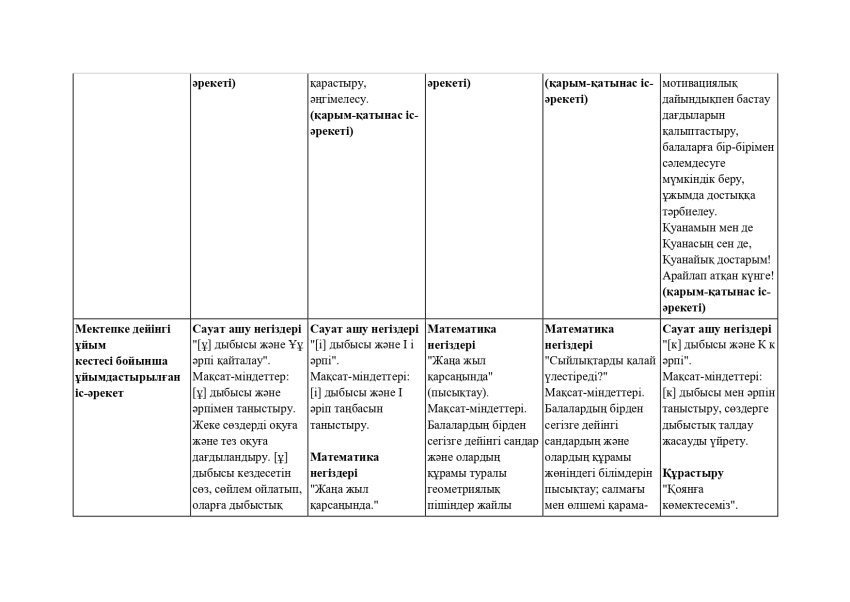 |  | әрекеті) | қарастыру, әңгімелесу. (қарым-қатынас іс-әрекеті) | әрекеті) | (қарым-қатынас іс-әрекеті) | мотивациялық дайындықпен бастау дағдыларын қалыптастыру, балаларға бір-бірімен сәлемдесуге мүмкіндік беру, ұжымда достыққа тәрбиелеу. Қуанамын мен де Қуанасың сен де, Қуанайық достарым! Арайлап атқан күнге! (қарым-қатынас іс-әрекеті) |
|---|---|---|---|---|---|
| Мектепке дейінгі ұйым кестесі бойынша ұйымдастырылған іс-әрекет | Сауат ашу негіздері "[ұ] дыбысы және Ұұ әрпі қайталау". Мақсат-міндеттер: [ұ] дыбысы және әрпімен таныстыру. Жеке сөздерді оқуға және тез оқуға дағдыландыру. [ұ] дыбысы кездесетін сөз, сөйлем ойлатып, оларға дыбыстық | Сауат ашу негіздері "[і] дыбысы және І і әрпі". Мақсат-міндеттері: [і] дыбысы және І әріп таңбасын таныстыру. Математика негіздері "Жаңа жыл қарсаңында." | Математика негіздері "Жаңа жыл қарсаңында" (пысықтау). Мақсат-міндеттері. Балалардың бірден сегізге дейінгі сандар және олардың құрамы туралы геометриялық пішіндер жайлы | Математика негіздері "Сыйлықтарды қалай үлестіреді?" Мақсат-міндеттері. Балалардың бірден сегізге дейінгі сандардың және олардың құрамы жөніндегі білімдерін пысықтау; салмағы мен өлшемі қарама- | Сауат ашу негіздері "[к] дыбысы және К к әрпі". Мақсат-міндеттері: [к] дыбысы мен әрпін таныстыру, сөздерге дыбыстық талдау жасауды үйрету. Құрастыру "Қоянға көмектесеміз". |